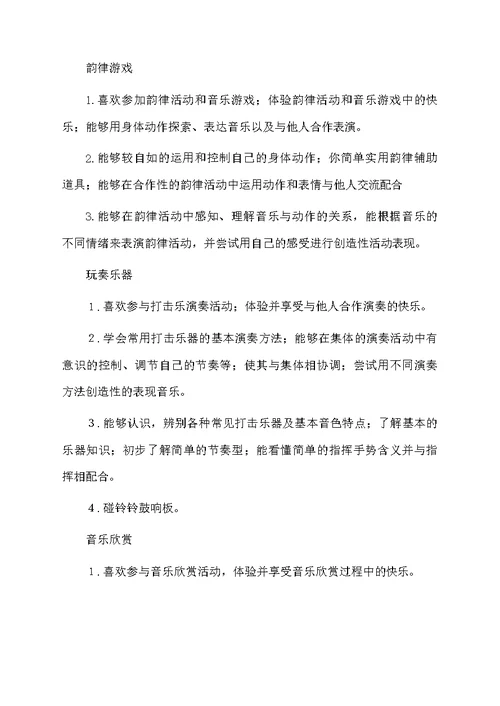 韵律游戏

1.喜欢参加韵律活动和音乐游戏；体验韵律活动和音乐游戏中的快乐；能够用身体动作探索、表达音乐以及与他人合作表演。

2.能够较自如的运用和控制自己的身体动作；你简单实用韵律辅助道具；能够在合作性的韵律活动中运用动作和表情与他人交流配合

3.能够在韵律活动中感知、理解音乐与动作的关系，能根据音乐的不同情绪来表演韵律活动，并尝试用自己的感受进行创造性活动表现。

玩奏乐器

1.喜欢参与打击乐演奏活动；体验并享受与他人合作演奏的快乐。

2.学会常用打击乐器的基本演奏方法；能够在集体的演奏活动中有意识的控制、调节自己的节奏等；使其与集体相协调；尝试用不同演奏方法创造性的表现音乐。

3.能够认识，辨别各种常见打击乐器及基本音色特点；了解基本的乐器知识；初步了解简单的节奏型；能看懂简单的指挥手势含义并与指挥相配合。

4.碰铃铃鼓响板。

音乐欣赏

1.喜欢参与音乐欣赏活动，体验并享受音乐欣赏过程中的快乐。